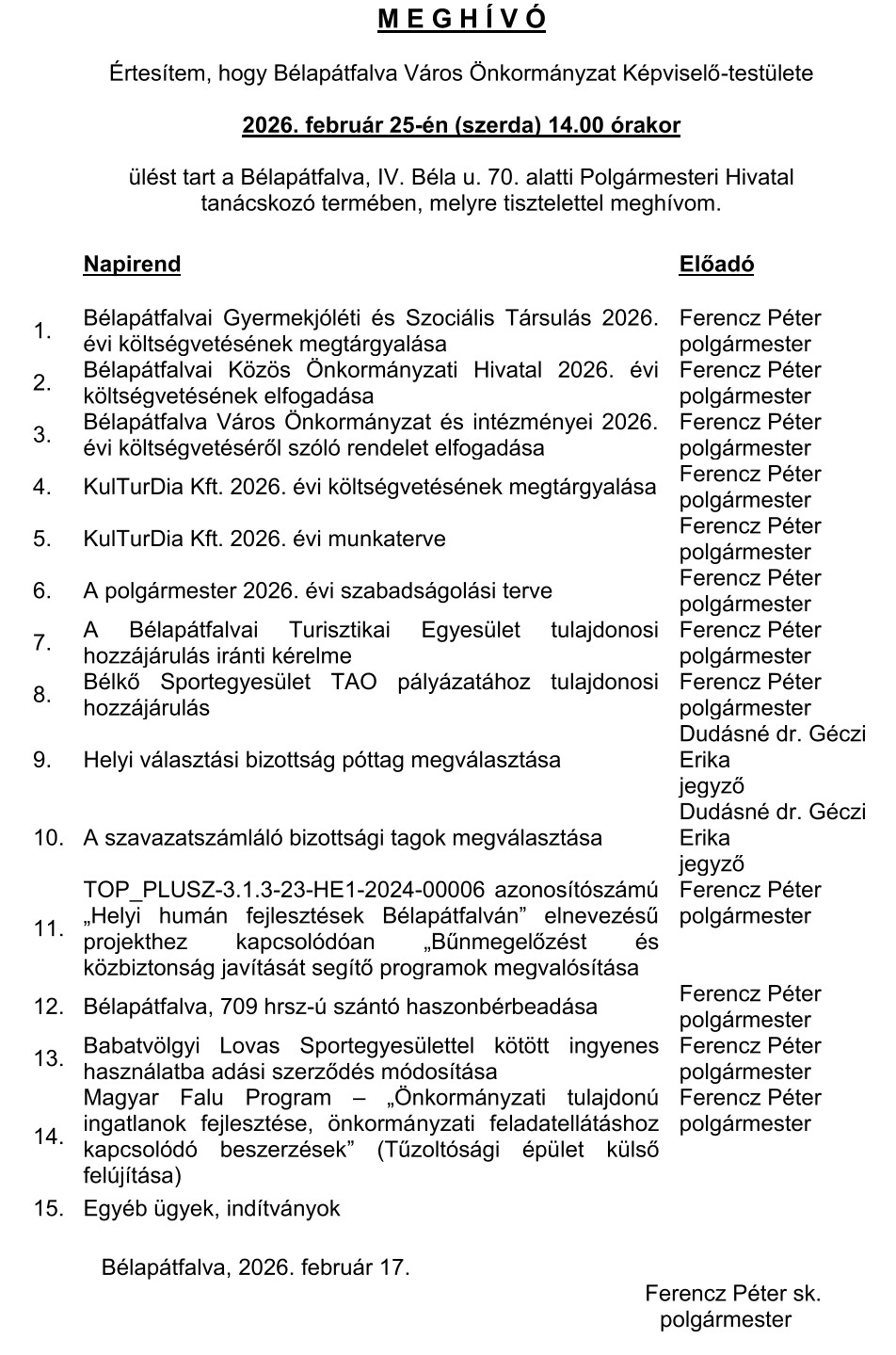 M E G H Í V Ó

Értesítem, hogy Bélapátfalva Város Önkormányzat Képviselő-testülete

2026. február 25-én (szerda) 14.00 órakor

ülést tart a Bélapátfalva, IV. Béla u. 70. alatti Polgármesteri Hivatal tanácskozó termében, melyre tisztelettel meghívom.

| | Napirend | Előadó |
|---|---|---|
| 1. | Bélapátfalvai Gyermekjóléti és Szociális Társulás 2026. évi költségvetésének megtárgyalása | Ferencz Péter polgármester |
| 2. | Bélapátfalvai Közös Önkormányzati Hivatal 2026. évi költségvetésének elfogadása | Ferencz Péter polgármester |
| 3. | Bélapátfalva Város Önkormányzat és intézményei 2026. évi költségvetéséről szóló rendelet elfogadása | Ferencz Péter polgármester |
| 4. | KulTurDia Kft. 2026. évi költségvetésének megtárgyalása | Ferencz Péter polgármester |
| 5. | KulTurDia Kft. 2026. évi munkaterve | Ferencz Péter polgármester |
| 6. | A polgármester 2026. évi szabadságolási terve | Ferencz Péter polgármester |
| 7. | A Bélapátfalvai Turisztikai Egyesület tulajdonosi hozzájárulás iránti kérelme | Ferencz Péter polgármester |
| 8. | Bélkő Sportegyesület TAO pályázatához tulajdonosi hozzájárulás | Ferencz Péter polgármester |
| 9. | Helyi választási bizottság póttag megválasztása | Dudásné dr. Géczi Erika jegyző |
| 10. | A szavazatszámláló bizottsági tagok megválasztása | Dudásné dr. Géczi Erika jegyző |
| 11. | TOP_PLUSZ-3.1.3-23-HE1-2024-00006 azonosítószámú „Helyi humán fejlesztések Bélapátfalván” elnevezésű projekthez kapcsolódóan „Bűnmegelőzést és közbiztonság javítását segítő programok megvalósítása | Ferencz Péter polgármester |
| 12. | Bélapátfalva, 709 hrsz-ú szántó haszonbérbeadása | Ferencz Péter polgármester |
| 13. | Babatvölgyi Lovas Sportegyesülettel kötött ingyenes használatba adási szerződés módosítása | Ferencz Péter polgármester |
| 14. | Magyar Falu Program – „Önkormányzati tulajdonú ingatlanok fejlesztése, önkormányzati feladatellátáshoz kapcsolódó beszerzések” (Tűzoltósági épület külső felújítása) | Ferencz Péter polgármester |
| 15. | Egyéb ügyek, indítványok | |

Bélapátfalva, 2026. február 17.

Ferencz Péter sk.
polgármester